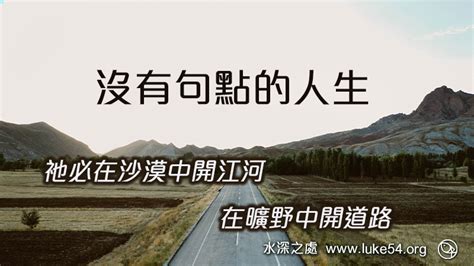 沒有句點的人生

祂必在沙漠中開江河

在曠野中開道路

水深之處 www.luke54.org